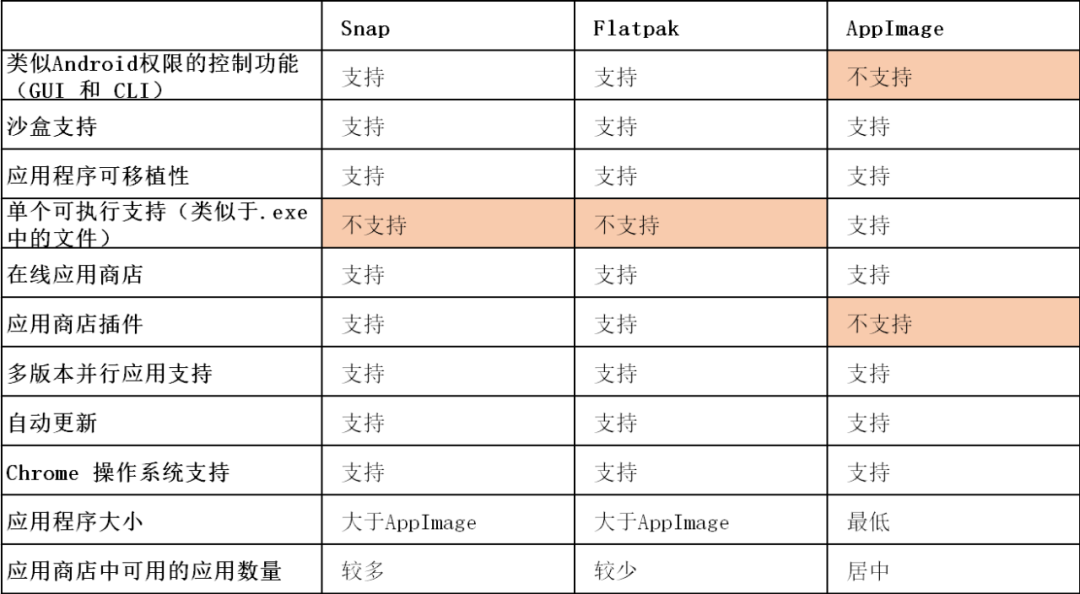 | | Snap | Flatpak | AppImage |
|---|---|---|---|
| 类似Android权限的控制功能（GUI 和 CLI） | 支持 | 支持 | 不支持 |
| 沙盒支持 | 支持 | 支持 | 支持 |
| 应用程序可移植性 | 支持 | 支持 | 支持 |
| 单个可执行支持（类似于.exe中的文件） | 不支持 | 不支持 | 支持 |
| 在线应用商店 | 支持 | 支持 | 支持 |
| 应用商店插件 | 支持 | 支持 | 不支持 |
| 多版本并行应用支持 | 支持 | 支持 | 支持 |
| 自动更新 | 支持 | 支持 | 支持 |
| Chrome 操作系统支持 | 支持 | 支持 | 支持 |
| 应用程序大小 | 大于AppImage | 大于AppImage | 最低 |
| 应用商店中可用的应用数量 | 较多 | 较少 | 居中 |